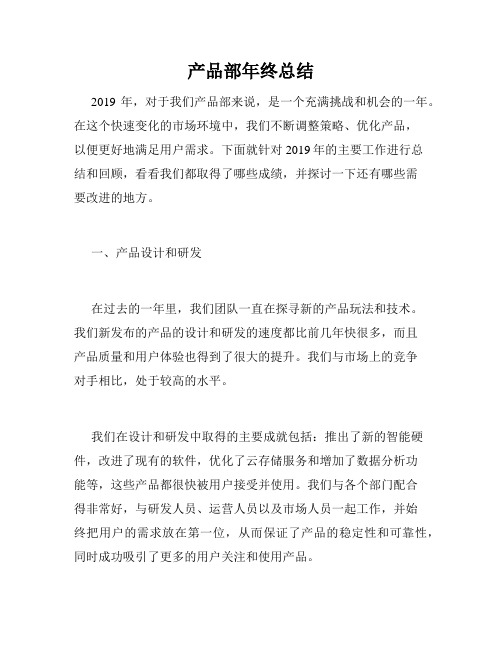 产品部年终总结

2019 年，对于我们产品部来说，是一个充满挑战和机会的一年。在这个快速变化的市场环境中，我们不断调整策略、优化产品，以便更好地满足用户需求。下面就针对 2019 年的主要工作进行总结和回顾，看看我们都取得了哪些成绩，并探讨一下还有哪些需要改进的地方。

一、产品设计和研发

在过去的一年里，我们团队一直在探寻新的产品玩法和技术。我们新发布的产品的设计和研发的速度都比前几年快很多，而且产品质量和用户体验也得到了很大的提升。我们与市场上的竞争对手相比，处于较高的水平。

我们在设计和研发中取得的主要成就包括：推出了新的智能硬件，改进了现有的软件，优化了云存储服务和增加了数据分析功能等，这些产品都很快被用户接受并使用。我们与各个部门配合得非常好，与研发人员、运营人员以及市场人员一起工作，并始终把用户的需求放在第一位，从而保证了产品的稳定性和可靠性，同时成功吸引了更多的用户关注和使用产品。